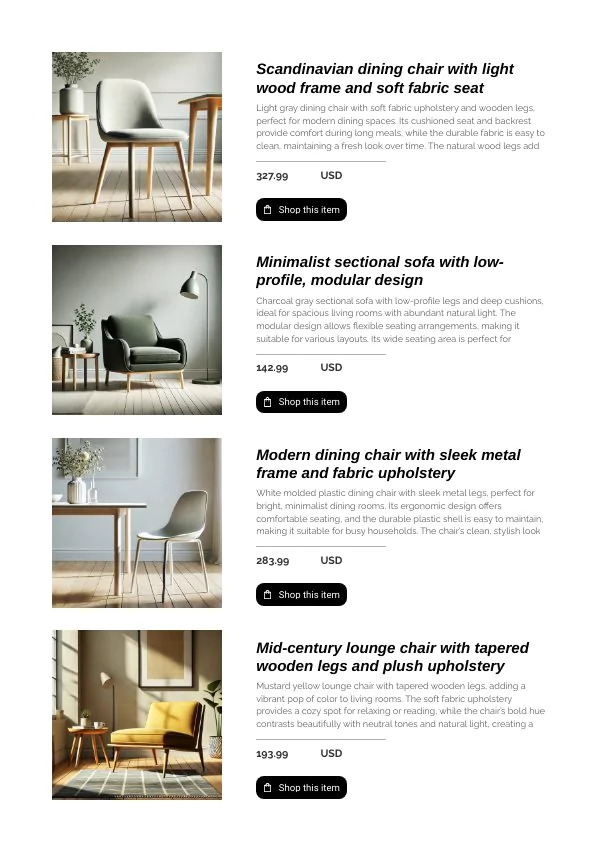 Scandinavian dining chair with light wood frame and soft fabric seat

Light gray dining chair with soft fabric upholstery and wooden legs, perfect for modern dining spaces. Its cushioned seat and backrest provide comfort during long meals, while the durable fabric is easy to clean, maintaining a fresh look over time. The natural wood legs add

327.99 USD

Shop this item

Minimalist sectional sofa with low-profile, modular design

Charcoal gray sectional sofa with low-profile legs and deep cushions, ideal for spacious living rooms with abundant natural light. The modular design allows flexible seating arrangements, making it suitable for various layouts. Its wide seating area is perfect for

142.99 USD

Shop this item

Modern dining chair with sleek metal frame and fabric upholstery

White molded plastic dining chair with sleek metal legs, perfect for bright, minimalist dining rooms. Its ergonomic design offers comfortable seating, and the durable plastic shell is easy to maintain, making it suitable for busy households. The chair's clean, stylish look

283.99 USD

Shop this item

Mid-century lounge chair with tapered wooden legs and plush upholstery

Mustard yellow lounge chair with tapered wooden legs, adding a vibrant pop of color to living rooms. The soft fabric upholstery provides a cozy spot for relaxing or reading, while the chair's bold hue contrasts beautifully with neutral tones and natural light, creating a

193.99 USD

Shop this item